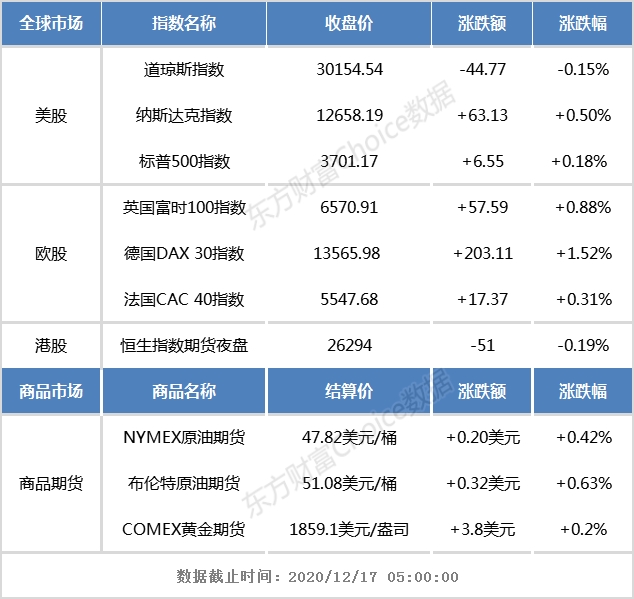 | 全球市场 | 指数名称 | 收盘价 | 涨跌额 | 涨跌幅 |
|---|---|---|---|---|
| 美股 | 道琼斯指数 | 30154.54 | -44.77 | -0.15% |
|  | 纳斯达克指数 | 12658.19 | +63.13 | +0.50% |
|  | 标普500指数 | 3701.17 | +6.55 | +0.18% |
| 欧股 | 英国富时100指数 | 6570.91 | +57.59 | +0.88% |
|  | 德国DAX 30指数 | 13565.98 | +203.11 | +1.52% |
|  | 法国CAC 40指数 | 5547.68 | +17.37 | +0.31% |
| 港股 | 恒生指数期货夜盘 | 26294 | -51 | -0.19% |
| 商品市场 | 商品名称 | 结算价 | 涨跌额 | 涨跌幅 |
| 商品期货 | NYMEX原油期货 | 47.82美元/桶 | +0.20美元 | +0.42% |
|  | 布伦特原油期货 | 51.08美元/桶 | +0.32美元 | +0.63% |
|  | COMEX黄金期货 | 1859.1美元/盎司 | +3.8美元 | +0.2% |

数据截止时间：2020/12/17 05:00:00

东方财富Choice数据